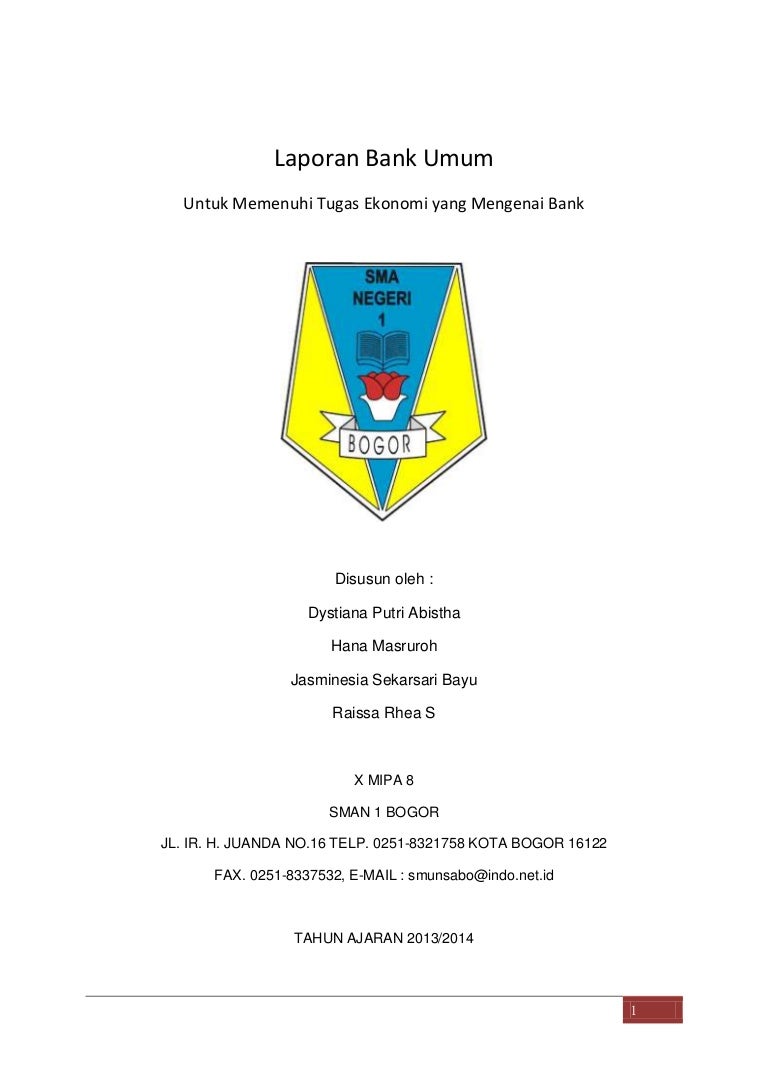 Laporan Bank Umum

Untuk Memenuhi Tugas Ekonomi yang Mengenai Bank

SMA
NEGERI
1

BOGOR

Disusun oleh :

Dystiana Putri Abistha

Hana Masruroh

Jasminesia Sekarsari Bayu

Raissa Rhea S

X MIPA 8

SMAN 1 BOGOR

JL. IR. H. JUANDA NO.16 TELP. 0251-8321758 KOTA BOGOR 16122

FAX. 0251-8337532, E-MAIL : smunsabo@indo.net.id

TAHUN AJARAN 2013/2014

1